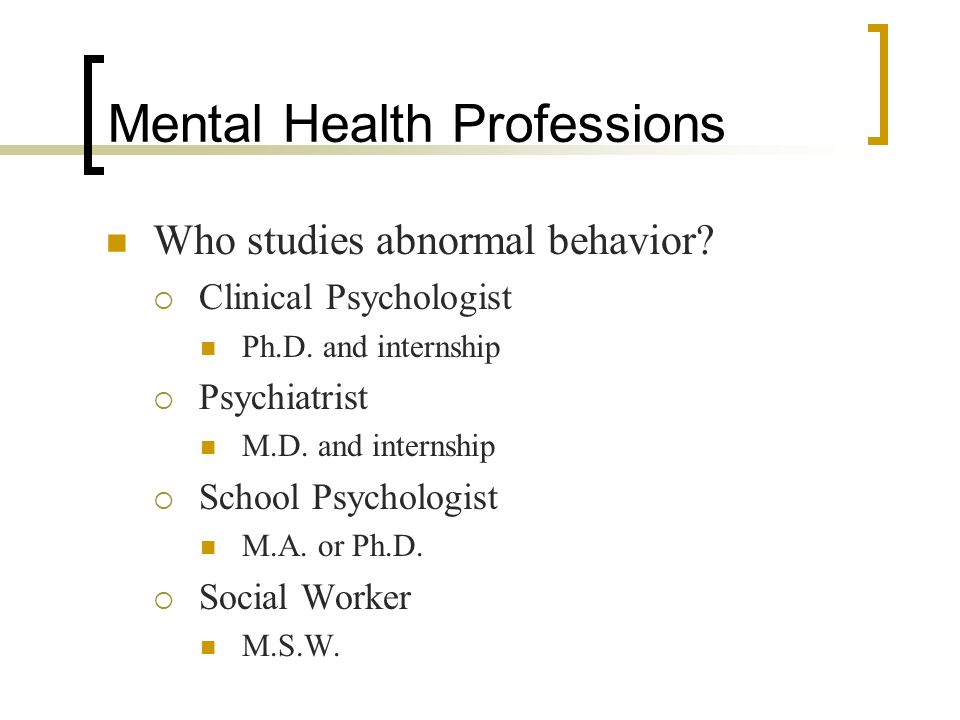 Mental Health Professions

Who studies abnormal behavior?

Clinical Psychologist

Ph.D. and internship

Psychiatrist

M.D. and internship

School Psychologist

M.A. or Ph.D.

Social Worker

M.S.W.